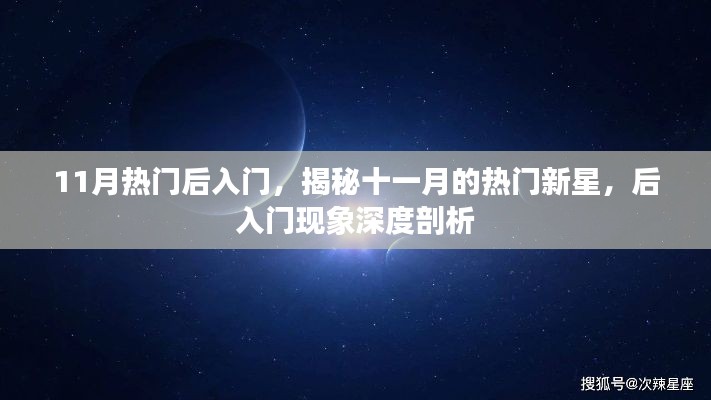 11月热门后入门，揭秘十一月的热门新星，后入门现象深度剖析

搜狐号@次辣星座